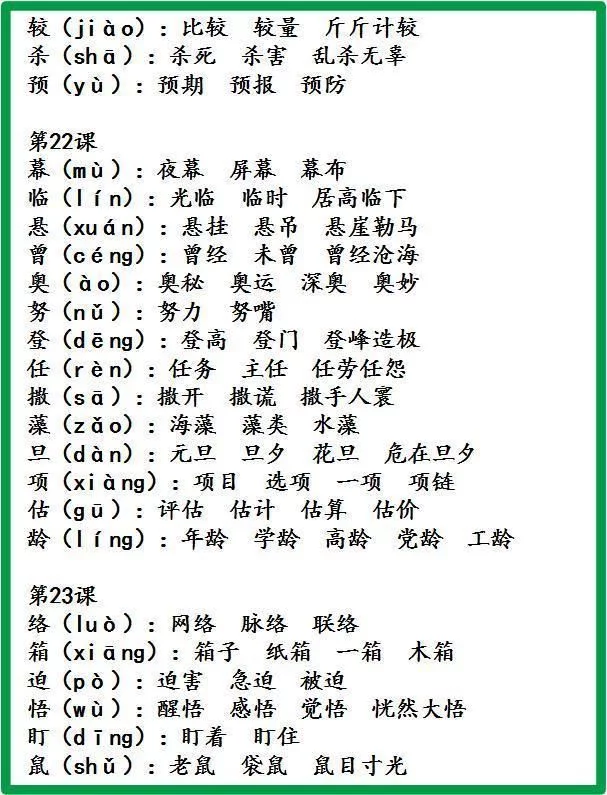 较（jiào）：比较　较量　斤斤计较
杀（shā）：杀死　杀害　乱杀无辜
预（yù）：预期　预报　预防

第22课
幕（mù）：夜幕　屏幕　幕布
临（lín）：光临　临时　居高临下
悬（xuán）：悬挂　悬吊　悬崖勒马
曾（céng）：曾经　未曾　曾经沧海
奥（ào）：奥秘　奥运　深奥　奥妙
努（nǔ）：努力　努嘴
登（dēng）：登高　登门　登峰造极
任（rèn）：任务　主任　任劳任怨
撒（sā）：撒开　撒谎　撒手人寰
藻（zǎo）：海藻　藻类　水藻
旦（dàn）：元旦　旦夕　花旦　危在旦夕
项（xiàng）：项目　选项　一项　项链
估（gū）：评估　估计　估算　估价
龄（líng）：年龄　学龄　高龄　党龄　工龄

第23课
络（luò）：网络　脉络　联络
箱（xiāng）：箱子　纸箱　一箱　木箱
迫（pò）：迫害　急迫　被迫
悟（wù）：醒悟　感悟　觉悟　恍然大悟
盯（dīng）：盯着　盯住
鼠（shǔ）：老鼠　袋鼠　鼠目寸光